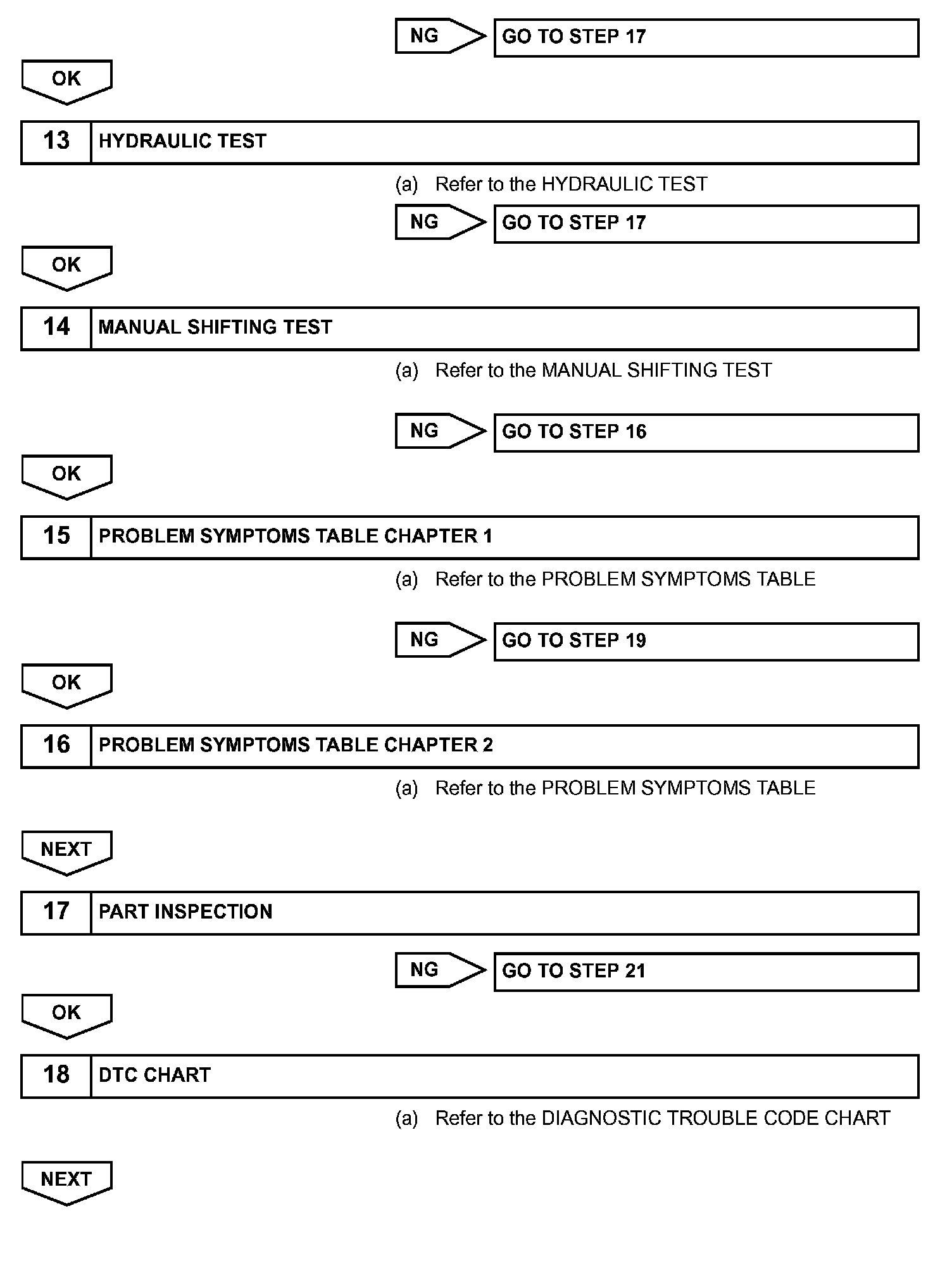 NG

GO TO STEP 17

OK

13 HYDRAULIC TEST

(a) Refer to the HYDRAULIC TEST

NG

GO TO STEP 17

OK

14 MANUAL SHIFTING TEST

(a) Refer to the MANUAL SHIFTING TEST

NG

GO TO STEP 16

OK

15 PROBLEM SYMPTOMS TABLE CHAPTER 1

(a) Refer to the PROBLEM SYMPTOMS TABLE

NG

GO TO STEP 19

OK

16 PROBLEM SYMPTOMS TABLE CHAPTER 2

(a) Refer to the PROBLEM SYMPTOMS TABLE

NEXT

17 PART INSPECTION

NG

GO TO STEP 21

OK

18 DTC CHART

(a) Refer to the DIAGNOSTIC TROUBLE CODE CHART

NEXT